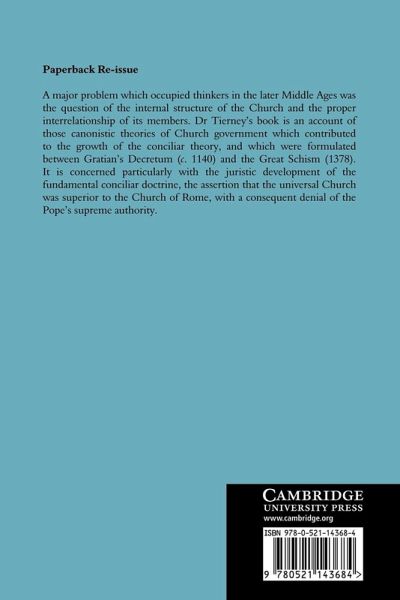 Paperback Re-issue

A major problem which occupied thinkers in the later Middle Ages was the question of the internal structure of the Church and the proper interrelationship of its members. Dr Tierney's book is an account of those canonistic theories of Church government which contributed to the growth of the conciliar theory, and which were formulated between Gratian's Decretum (c. 1140) and the Great Schism (1378). It is concerned particularly with the juristic development of the fundamental conciliar doctrine, the assertion that the universal Church was superior to the Church of Rome, with a consequent denial of the Pope's supreme authority.

CAMBRIDGE
UNIVERSITY PRESS
www.cambridge.org

ISBN 978-0-521-14368-4

9 780521 143684 >